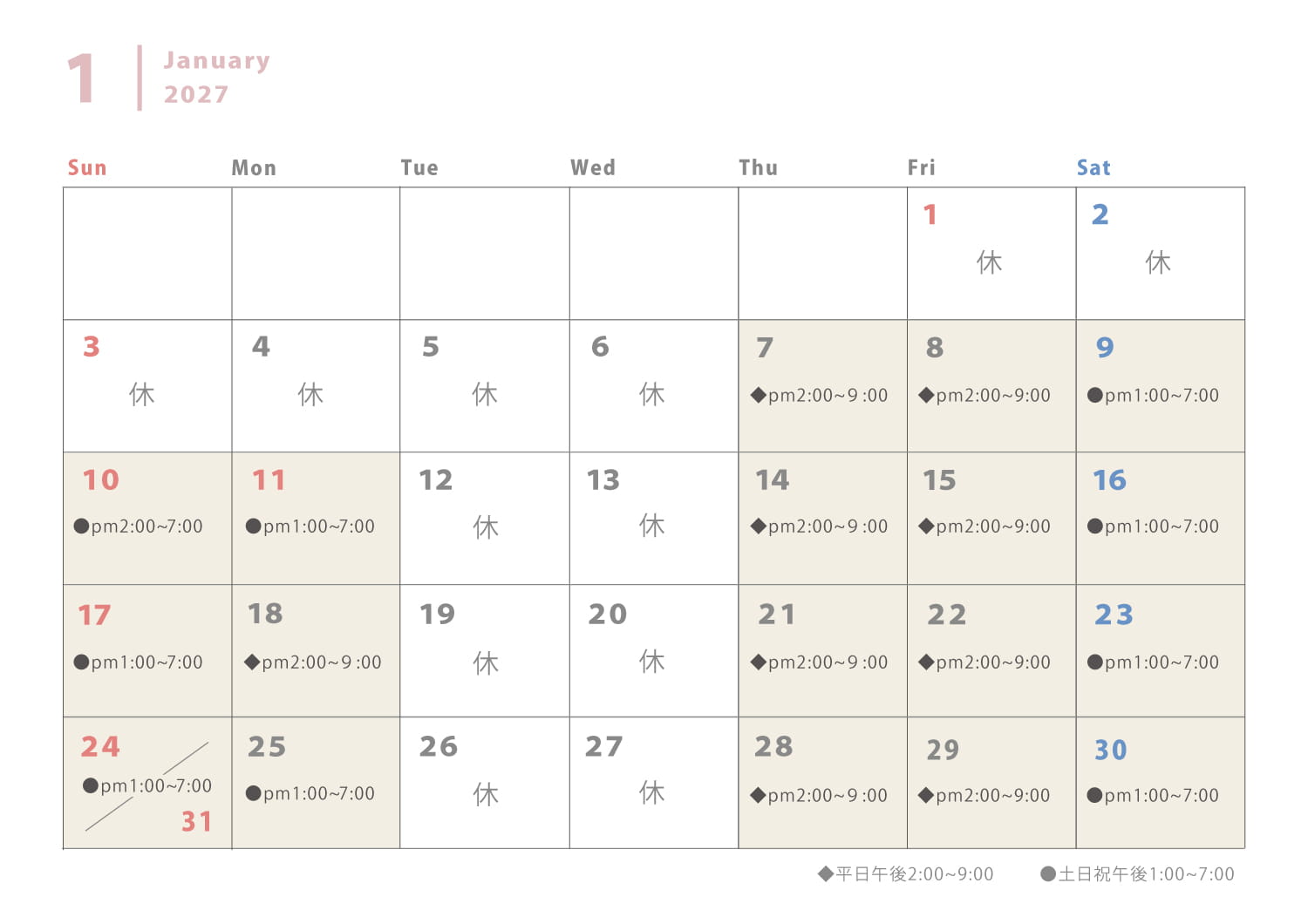 1 January 2027

| Sun | Mon | Tue | Wed | Thu | Fri | Sat |
|---|---|---|---|---|---|---|
| | | | | | 1 休 | 2 休 |
| 3 休 | 4 休 | 5 休 | 6 休 | 7 ◆pm2:00~9 :00 | 8 ◆pm2:00~9:00 | 9 ●pm1:00~7:00 |
| 10 ●pm2:00~7:00 | 11 ●pm1:00~7:00 | 12 休 | 13 休 | 14 ◆pm2:00~9 :00 | 15 ◆pm2:00~9:00 | 16 ●pm1:00~7:00 |
| 17 ●pm1:00~7:00 | 18 ◆pm2:00~9 :00 | 19 休 | 20 休 | 21 ◆pm2:00~9 :00 | 22 ◆pm2:00~9:00 | 23 ●pm1:00~7:00 |
| 24 ●pm1:00~7:00 31 | 25 ●pm1:00~7:00 | 26 休 | 27 休 | 28 ◆pm2:00~9 :00 | 29 ◆pm2:00~9:00 | 30 ●pm1:00~7:00 |

◆平日午後2:00~9:00 ●土日祝午後1:00~7:00